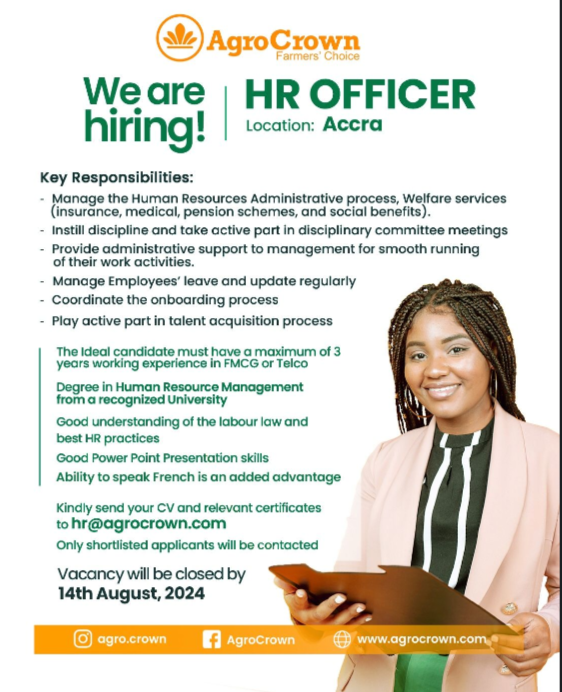 AgroCrown
Farmers' Choice

We are hiring!

HR OFFICER
Location: Accra

Key Responsibilities:
- Manage the Human Resources Administrative process, Welfare services (insurance, medical, pension schemes, and social benefits).
- Instill discipline and take active part in disciplinary committee meetings
- Provide administrative support to management for smooth running of their work activities.
- Manage Employees' leave and update regularly
- Coordinate the onboarding process
- Play active part in talent acquisition process

The Ideal candidate must have a maximum of 3 years working experience in FMCG or Telco

Degree in Human Resource Management from a recognized University

Good understanding of the labour law and best HR practices

Good Power Point Presentation skills

Ability to speak French is an added advantage

Kindly send your CV and relevant certificates to hr@agrocrown.com

Only shortlisted applicants will be contacted

Vacancy will be closed by
14th August, 2024

agro.crown AgroCrown www.agrocrown.com